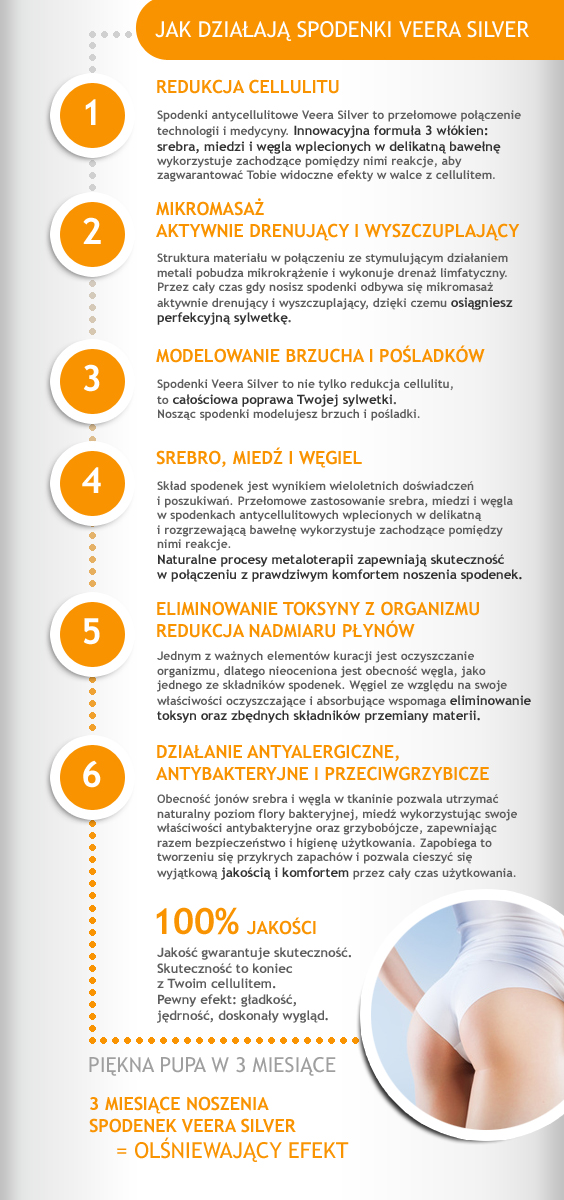 JAK DZIAŁAJĄ SPODENKI VEERA SILVER

1

REDUKCJA CELLULITU

Spodenki antycellulitowe Veera Silver to przełomowe połączenie technologii i medycyny. Innowacyjna formuła 3 włókien: srebra, miedzi i węgla wplecionych w delikatną bawełnę wykorzystuje zachodzące pomiędzy nimi reakcje, aby zagwarantować Tobie widoczne efekty w walce z cellulitem.

2

MIKROMASAŻ
AKTYWNIE DRENUJĄCY I WYSZCZUPLAJĄCY

Struktura materiału w połączeniu ze stymulującym działaniem metali pobudza mikrokrążenie i wykonuje drenaż limfatyczny. Przez cały czas gdy nosisz spodenki odbywa się mikromasaż aktywnie drenujący i wyszczuplający, dzięki czemu osiągniesz perfekcyjną sylwetkę.

3

MODELOWANIE BRZUCHA I POŚLADKÓW

Spodenki Veera Silver to nie tylko redukcja cellulitu, to całościowa poprawa Twojej sylwetki. Nosząc spodenki modelujesz brzuch i pośladki.

4

SREBRO, MIEDŹ I WĘGIEL

Skład spodenek jest wynikiem wieloletnich doświadczeń i poszukiwań. Przełomowe zastosowanie srebra, miedzi i węgla w spodenkach antycellulitowych wplecionych w delikatną i rozgrzewającą bawełnę wykorzystuje zachodzące pomiędzy nimi reakcje.
Naturalne procesy metaloterapii zapewniają skuteczność w połączeniu z prawdziwym komfortem noszenia spodenek.

5

ELIMINOWANIE TOKSYNY Z ORGANIZMU
REDUKCJA NADMIARU PŁYNÓW

Jednym z ważnych elementów kuracji jest oczyszczanie organizmu, dlatego nieoceniona jest obecność węgla, jako jednego ze składników spodenek. Węgiel ze względu na swoje właściwości oczyszczające i absorbujące wspomaga eliminowanie toksyn oraz zbędnych składników przemiany materii.

6

DZIAŁANIE ANTYALERGICZNE,
ANTYBAKTERYJNE I PRZECIWGRZYBICZE

Obecność jonów srebra i węgla w tkaninie pozwala utrzymać naturalny poziom flory bakteryjnej, miedź wykorzystując swoje właściwości antybakteryjne oraz grzybobójcze, zapewniając razem bezpieczeństwo i higienę użytkowania. Zapobiega to tworzeniu się przykrych zapachów i pozwala cieszyć się wyjątkową jakością i komfortem przez cały czas użytkowania.

100% JAKOŚCI

Jakość gwarantuje skuteczność.
Skuteczność to koniec z Twoim cellulitem.
Pewny efekt: gładkość, jędrność, doskonały wygląd.

PIĘKNA PUPA W 3 MIESIĄCE

3 MIESIĄCE NOSZENIA
SPODENEK VEERA SILVER
= OLŚNIEWAJĄCY EFEKT